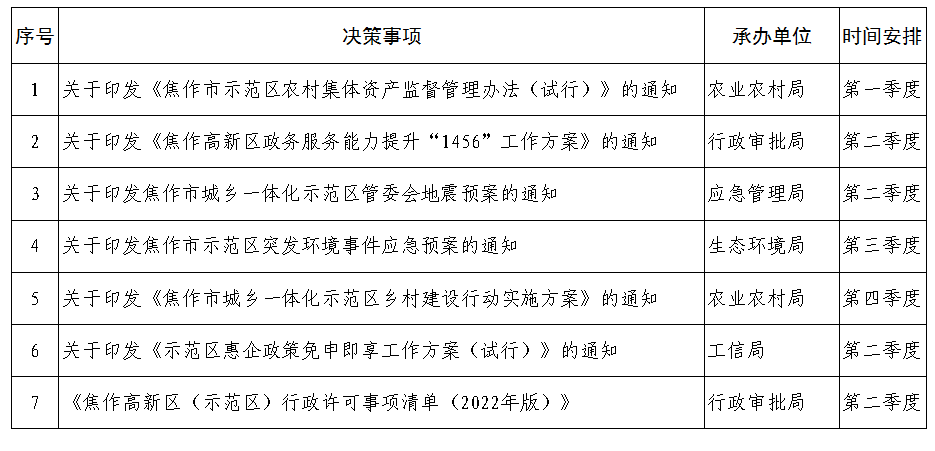 | 序号 | 决策事项 | 承办单位 | 时间安排 |
|---|---|---|---|
| 1 | 关于印发《焦作市示范区农村集体资产监督管理办法（试行）》的通知 | 农业农村局 | 第一季度 |
| 2 | 关于印发《焦作高新区政务服务能力提升“1456”工作方案》的通知 | 行政审批局 | 第二季度 |
| 3 | 关于印发焦作市城乡一体化示范区管委会地震预案的通知 | 应急管理局 | 第二季度 |
| 4 | 关于印发焦作市示范区突发环境事件应急预案的通知 | 生态环境局 | 第三季度 |
| 5 | 关于印发《焦作市城乡一体化示范区乡村建设行动实施方案》的通知 | 农业农村局 | 第四季度 |
| 6 | 关于印发《示范区惠企政策免申即享工作方案（试行）》的通知 | 工信局 | 第二季度 |
| 7 | 《焦作高新区（示范区）行政许可事项清单（2022年版）》 | 行政审批局 | 第二季度 |